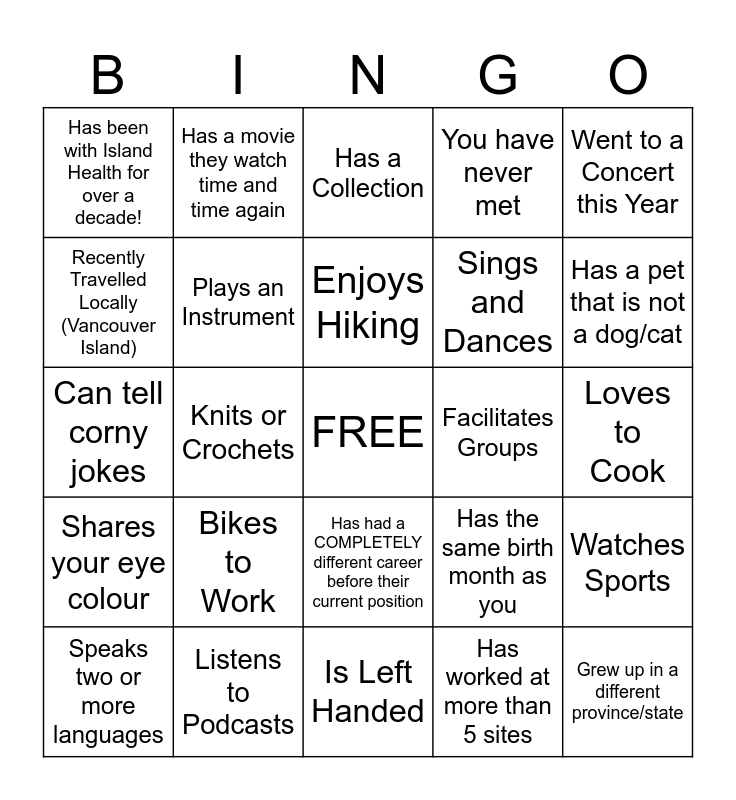 | B | I | N | G | O |
|---|---|---|---|---|
| Has been with Island Health for over a decade! | Has a movie they watch time and time again | Has a Collection | You have never met | Went to a Concert this Year |
| Recently Travelled Locally (Vancouver Island) | Plays an Instrument | Enjoys Hiking | Sings and Dances | Has a pet that is not a dog/cat |
| Can tell corny jokes | Knits or Crochets | FREE | Facilitates Groups | Loves to Cook |
| Shares your eye colour | Bikes to Work | Has had a COMPLETELY different career before their current position | Has the same birth month as you | Watches Sports |
| Speaks two or more languages | Listens to Podcasts | Is Left Handed | Has worked at more than 5 sites | Grew up in a different province/state |